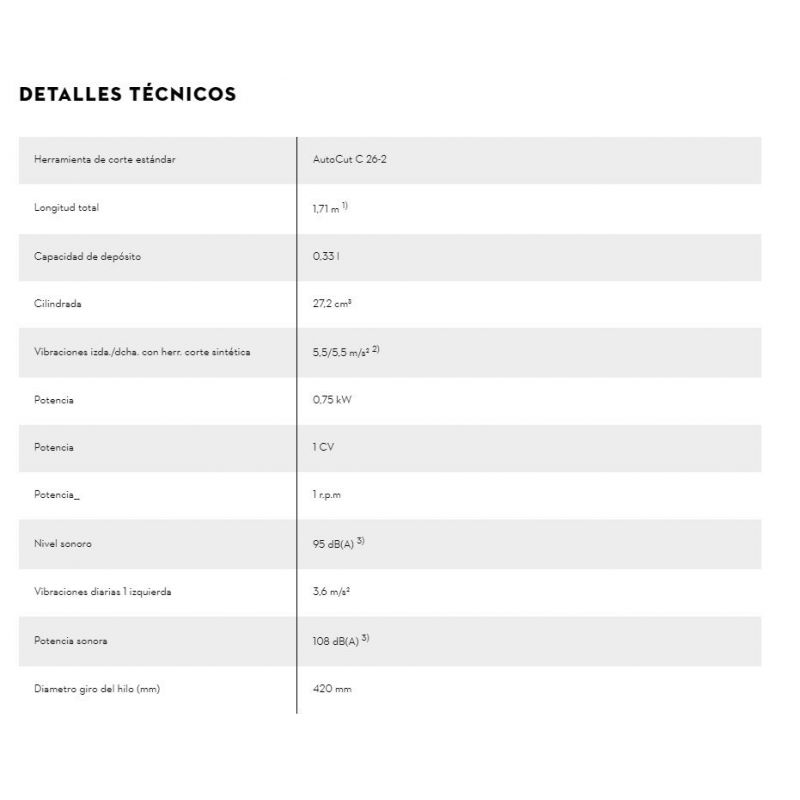 DETALLES TÉCNICOS

| | |
|---|---|
| Herramienta de corte estándar | AutoCut C 26-2 |
| Longitud total | 1,71 m $^{1)}$ |
| Capacidad de depósito | 0,33 l |
| Cilindrada | 27,2 cm³ |
| Vibraciones izda./dcha. con herr. corte sintética | 5,5/5,5 m/s² $^{2)}$ |
| Potencia | 0,75 kW |
| Potencia | 1 CV |
| Potencia_ | 1 r.p.m |
| Nivel sonoro | 95 dB(A) $^{3)}$ |
| Vibraciones diarias 1 izquierda | 3,6 m/s² |
| Potencia sonora | 108 dB(A) $^{3)}$ |
| Diametro giro del hilo (mm) | 420 mm |